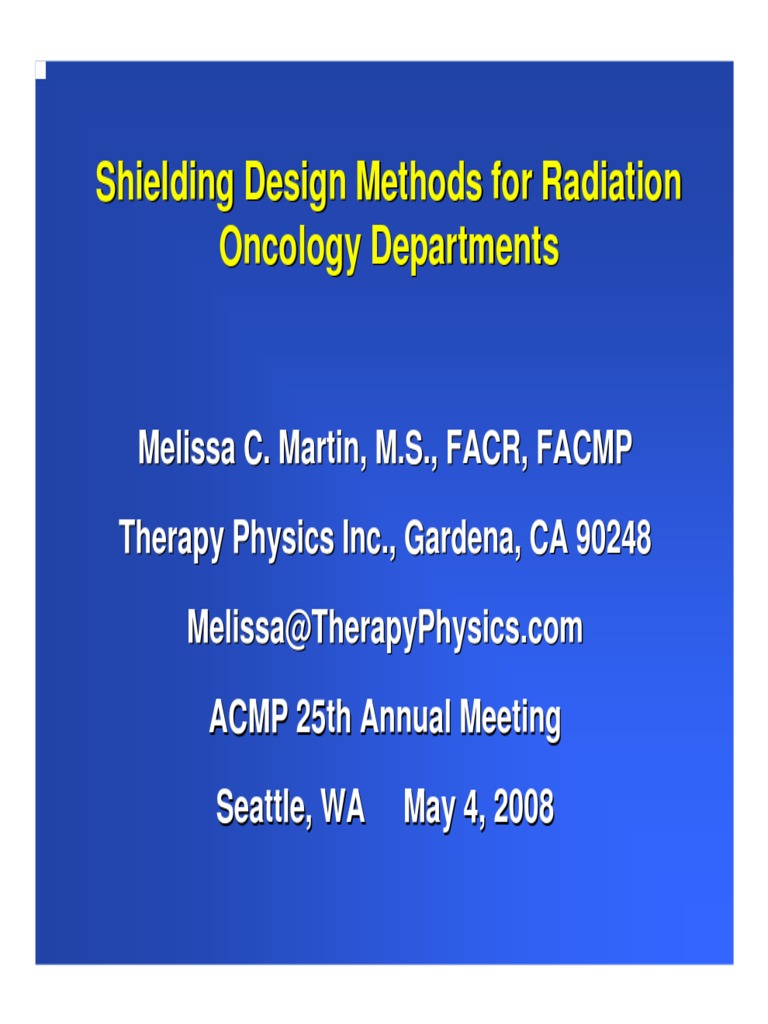 Shielding Design Methods for Radiation Oncology Departments

Melissa C. Martin, M.S., FACR, FACMP

Therapy Physics Inc., Gardena, CA 90248

Melissa@TherapyPhysics.com

ACMP 25th Annual Meeting

Seattle, WA May 4, 2008